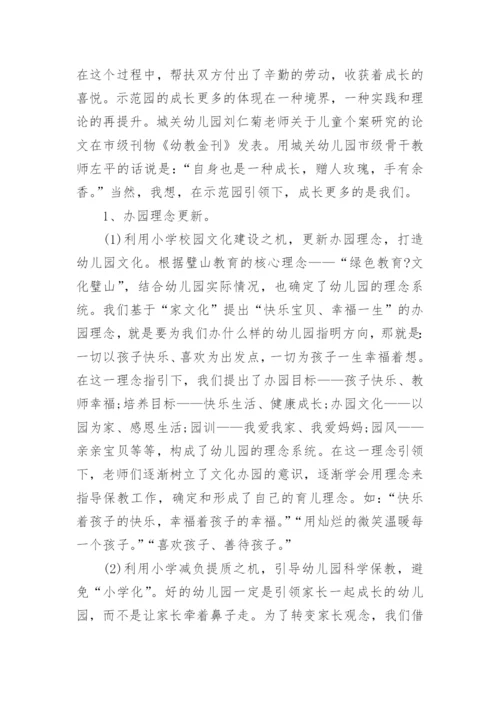 在这个过程中，帮扶双方付出了辛勤的劳动，收获着成长的喜悦。示范园的成长更多的体现在一种境界，一种实践和理论的再提升。城关幼儿园刘仁菊老师关于儿童个案研究的论文在市级刊物《幼教金刊》发表。用城关幼儿园市级骨干教师左平的话说是：“自身也是一种成长，赠人玫瑰，手有余香。”当然，我想，在示范园引领下，成长更多的是我们。

1、办园理念更新。

(1)利用小学校园文化建设之机，更新办园理念，打造幼儿园文化。根据璧山教育的核心理念——“绿色教育?文化璧山”，结合幼儿园实际情况，也确定了幼儿园的理念系统。我们基于“家文化”提出“快乐宝贝、幸福一生”的办园理念，就是要为我们办什么样的幼儿园指明方向，那就是：一切以孩子快乐、喜欢为出发点，一切为孩子一生幸福着想。在这一理念指引下，我们提出了办园目标——孩子快乐、教师幸福；培养目标——快乐生活、健康成长；办园文化——以园为家、感恩生活；园训——我爱我家、我爱妈妈；园风——亲亲宝贝等等，构成了幼儿园的理念系统。在这一理念引领下，老师们逐渐树立了文化办园的意识，逐渐学会用理念来指导保教工作，确定和形成了自己的育儿理念。如：“快乐着孩子的快乐，幸福着孩子的幸福。”“用灿烂的微笑温暖每一个孩子。”“喜欢孩子、善待孩子。”

(2)利用小学减负提质之机，引导幼儿园科学保教，避免“小学化”。好的幼儿园一定是引领家长一起成长的幼儿园，而不是让家长牵着鼻子走。为了转变家长观念，我们借